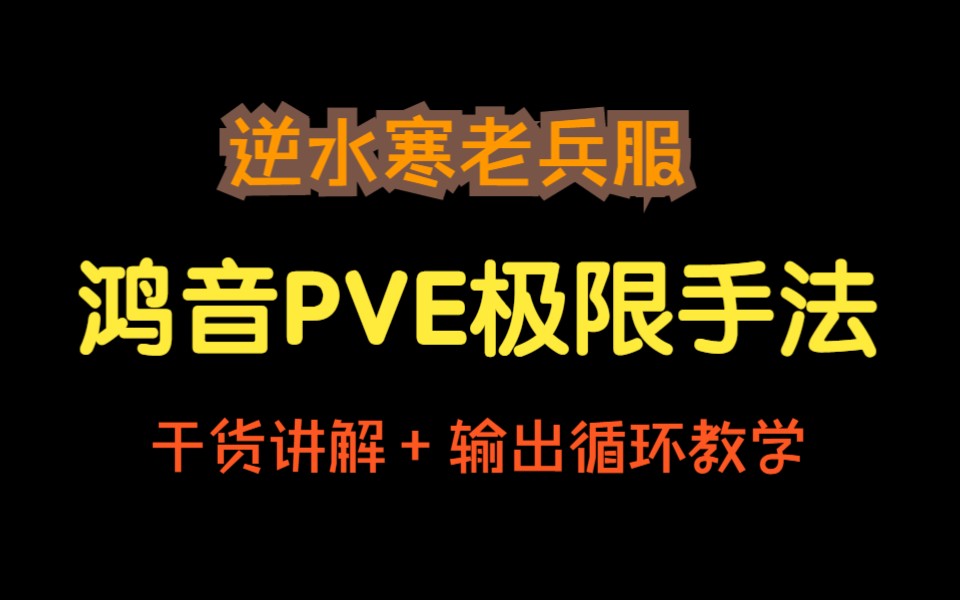 逆水寒老兵服

鸿音PVE极限手法

干货讲解 + 输出循环教学